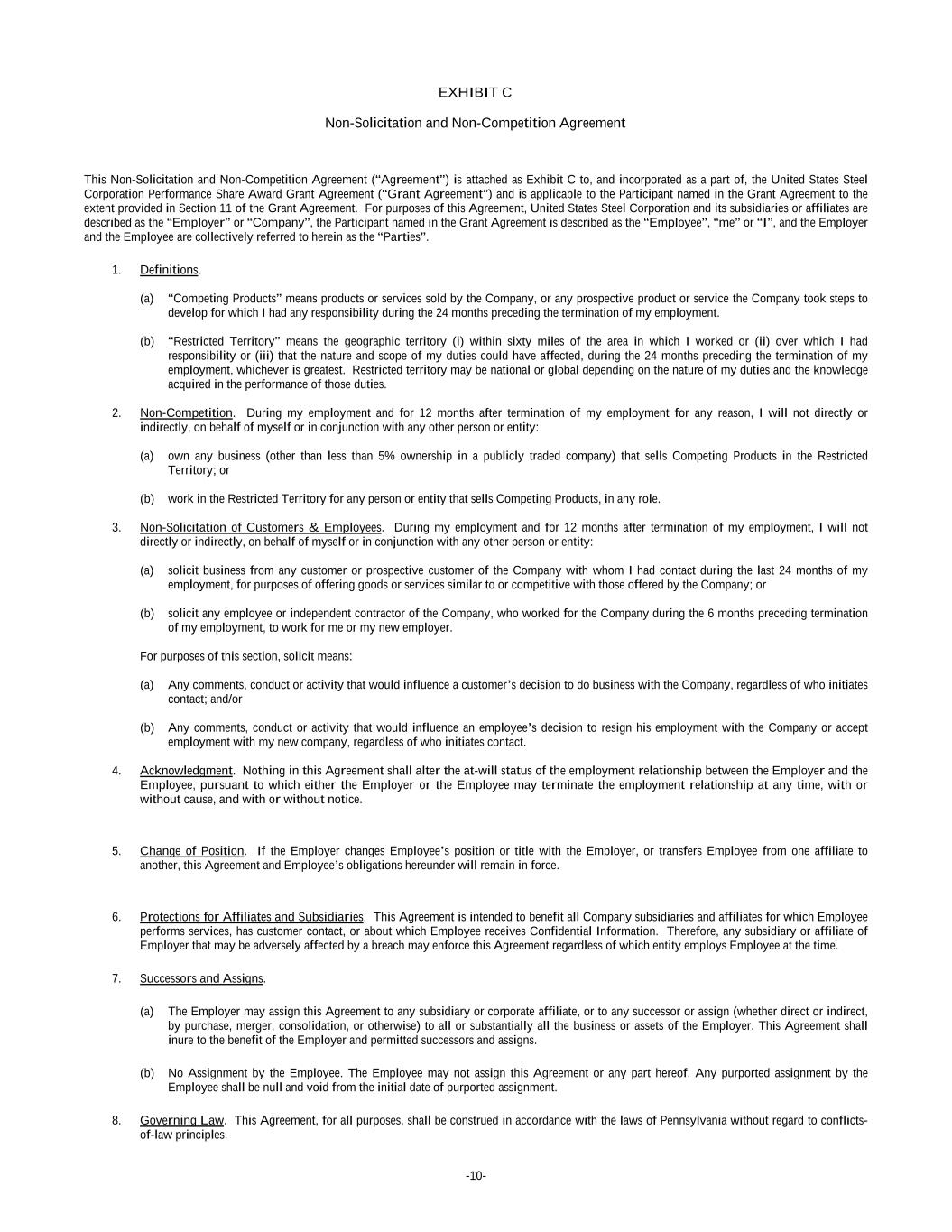 EXHIBIT C

Non-Solicitation and Non-Competition Agreement

This Non-Solicitation and Non-Competition Agreement (“Agreement”) is attached as Exhibit C to, and incorporated as a part of, the United States Steel Corporation Performance Share Award Grant Agreement (“Grant Agreement”) and is applicable to the Participant named in the Grant Agreement to the extent provided in Section 11 of the Grant Agreement. For purposes of this Agreement, United States Steel Corporation and its subsidiaries or affiliates are described as the “Employer” or “Company”, the Participant named in the Grant Agreement is described as the “Employee”, “me” or “I”, and the Employer and the Employee are collectively referred to herein as the “Parties”.

1. Definitions.

(a) “Competing Products” means products or services sold by the Company, or any prospective product or service the Company took steps to develop for which I had any responsibility during the 24 months preceding the termination of my employment.

(b) “Restricted Territory” means the geographic territory (i) within sixty miles of the area in which I worked or (ii) over which I had responsibility or (iii) that the nature and scope of my duties could have affected, during the 24 months preceding the termination of my employment, whichever is greatest. Restricted territory may be national or global depending on the nature of my duties and the knowledge acquired in the performance of those duties.

2. Non-Competition. During my employment and for 12 months after termination of my employment for any reason, I will not directly or indirectly, on behalf of myself or in conjunction with any other person or entity:

(a) own any business (other than less than 5% ownership in a publicly traded company) that sells Competing Products in the Restricted Territory; or

(b) work in the Restricted Territory for any person or entity that sells Competing Products, in any role.

3. Non-Solicitation of Customers & Employees. During my employment and for 12 months after termination of my employment, I will not directly or indirectly, on behalf of myself or in conjunction with any other person or entity:

(a) solicit business from any customer or prospective customer of the Company with whom I had contact during the last 24 months of my employment, for purposes of offering goods or services similar to or competitive with those offered by the Company; or

(b) solicit any employee or independent contractor of the Company, who worked for the Company during the 6 months preceding termination of my employment, to work for me or my new employer.

For purposes of this section, solicit means:

(a) Any comments, conduct or activity that would influence a customer’s decision to do business with the Company, regardless of who initiates contact; and/or

(b) Any comments, conduct or activity that would influence an employee’s decision to resign his employment with the Company or accept employment with my new company, regardless of who initiates contact.

4. Acknowledgment. Nothing in this Agreement shall alter the at-will status of the employment relationship between the Employer and the Employee, pursuant to which either the Employer or the Employee may terminate the employment relationship at any time, with or without cause, and with or without notice.

5. Change of Position. If the Employer changes Employee’s position or title with the Employer, or transfers Employee from one affiliate to another, this Agreement and Employee’s obligations hereunder will remain in force.

6. Protections for Affiliates and Subsidiaries. This Agreement is intended to benefit all Company subsidiaries and affiliates for which Employee performs services, has customer contact, or about which Employee receives Confidential Information. Therefore, any subsidiary or affiliate of Employer that may be adversely affected by a breach may enforce this Agreement regardless of which entity employs Employee at the time.

7. Successors and Assigns.

(a) The Employer may assign this Agreement to any subsidiary or corporate affiliate, or to any successor or assign (whether direct or indirect, by purchase, merger, consolidation, or otherwise) to all or substantially all the business or assets of the Employer. This Agreement shall inure to the benefit of the Employer and permitted successors and assigns.

(b) No Assignment by the Employee. The Employee may not assign this Agreement or any part hereof. Any purported assignment by the Employee shall be null and void from the initial date of purported assignment.

8. Governing Law. This Agreement, for all purposes, shall be construed in accordance with the laws of Pennsylvania without regard to conflicts-of-law principles.

-10-